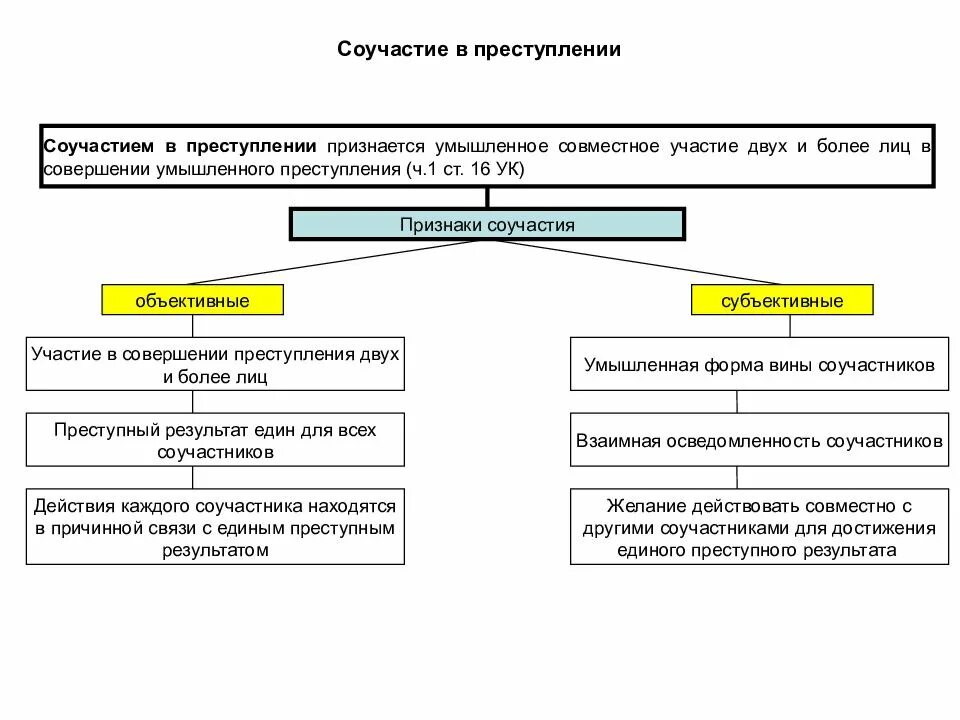 Соучастие в преступлении

Соучастием в преступлении признается умышленное совместное участие двух и более лиц в совершении умышленного преступления (ч.1 ст. 16 УК)

Признаки соучастия

объективные

Участие в совершении преступления двух и более лиц

Преступный результат един для всех соучастников

Действия каждого соучастника находятся в причинной связи с единым преступным результатом

субъективные

Умышленная форма вины соучастников

Взаимная осведомленность соучастников

Желание действовать совместно с другими соучастниками для достижения единого преступного результата